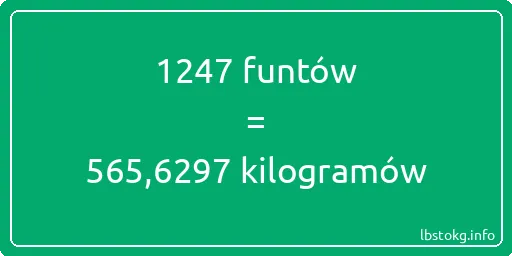 1247 funtów
=
565,6297 kilogramów

lbstokg.info